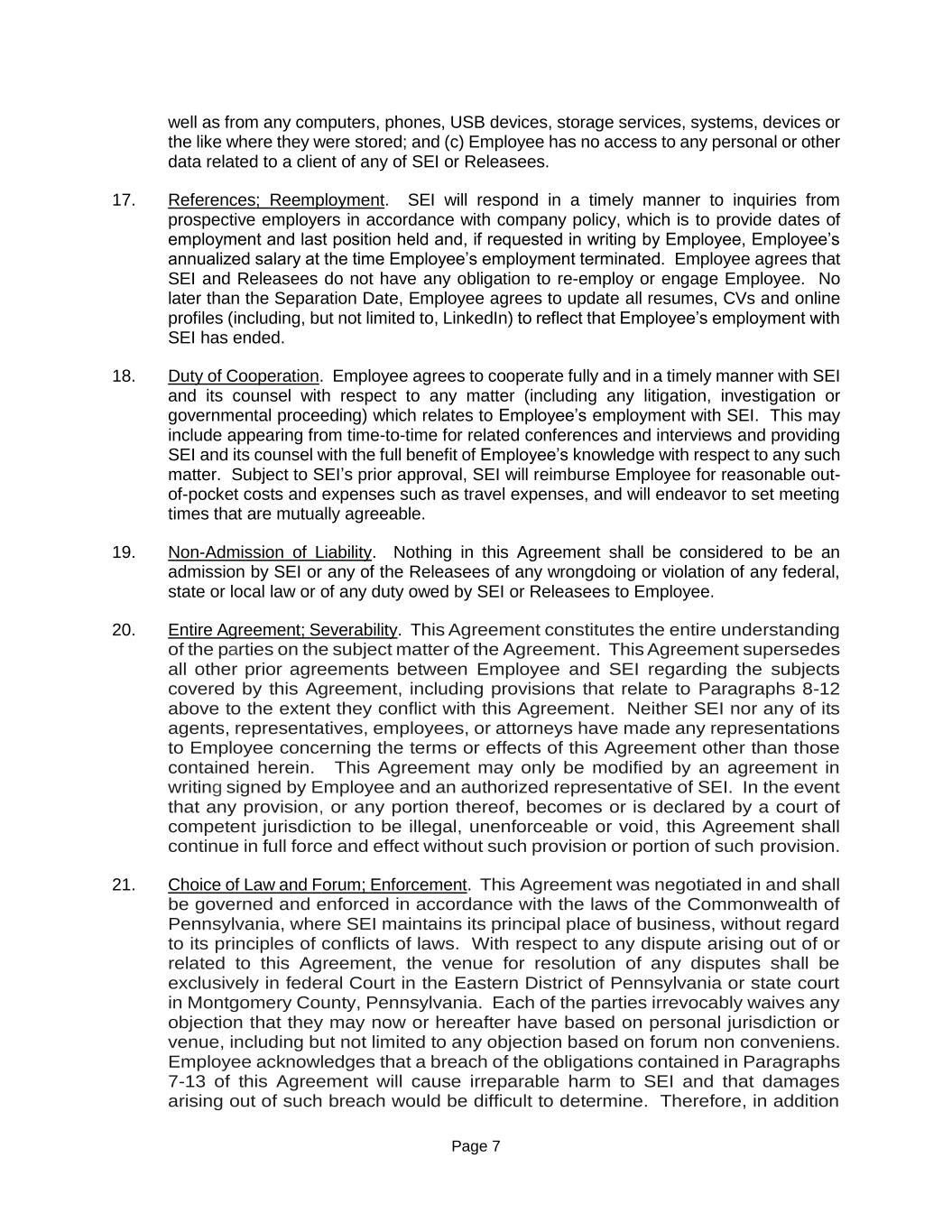 well as from any computers, phones, USB devices, storage services, systems, devices or the like where they were stored; and (c) Employee has no access to any personal or other data related to a client of any of SEI or Releasees.

17. References; Reemployment. SEI will respond in a timely manner to inquiries from prospective employers in accordance with company policy, which is to provide dates of employment and last position held and, if requested in writing by Employee, Employee's annualized salary at the time Employee's employment terminated. Employee agrees that SEI and Releasees do not have any obligation to re-employ or engage Employee. No later than the Separation Date, Employee agrees to update all resumes, CVs and online profiles (including, but not limited to, LinkedIn) to reflect that Employee's employment with SEI has ended.

18. Duty of Cooperation. Employee agrees to cooperate fully and in a timely manner with SEI and its counsel with respect to any matter (including any litigation, investigation or governmental proceeding) which relates to Employee's employment with SEI. This may include appearing from time-to-time for related conferences and interviews and providing SEI and its counsel with the full benefit of Employee's knowledge with respect to any such matter. Subject to SEI's prior approval, SEI will reimburse Employee for reasonable out-of-pocket costs and expenses such as travel expenses, and will endeavor to set meeting times that are mutually agreeable.

19. Non-Admission of Liability. Nothing in this Agreement shall be considered to be an admission by SEI or any of the Releasees of any wrongdoing or violation of any federal, state or local law or of any duty owed by SEI or Releasees to Employee.

20. Entire Agreement; Severability. This Agreement constitutes the entire understanding of the parties on the subject matter of the Agreement. This Agreement supersedes all other prior agreements between Employee and SEI regarding the subjects covered by this Agreement, including provisions that relate to Paragraphs 8-12 above to the extent they conflict with this Agreement. Neither SEI nor any of its agents, representatives, employees, or attorneys have made any representations to Employee concerning the terms or effects of this Agreement other than those contained herein. This Agreement may only be modified by an agreement in writing signed by Employee and an authorized representative of SEI. In the event that any provision, or any portion thereof, becomes or is declared by a court of competent jurisdiction to be illegal, unenforceable or void, this Agreement shall continue in full force and effect without such provision or portion of such provision.

21. Choice of Law and Forum; Enforcement. This Agreement was negotiated in and shall be governed and enforced in accordance with the laws of the Commonwealth of Pennsylvania, where SEI maintains its principal place of business, without regard to its principles of conflicts of laws. With respect to any dispute arising out of or related to this Agreement, the venue for resolution of any disputes shall be exclusively in federal Court in the Eastern District of Pennsylvania or state court in Montgomery County, Pennsylvania. Each of the parties irrevocably waives any objection that they may now or hereafter have based on personal jurisdiction or venue, including but not limited to any objection based on forum non conveniens. Employee acknowledges that a breach of the obligations contained in Paragraphs 7-13 of this Agreement will cause irreparable harm to SEI and that damages arising out of such breach would be difficult to determine. Therefore, in addition

Page 7